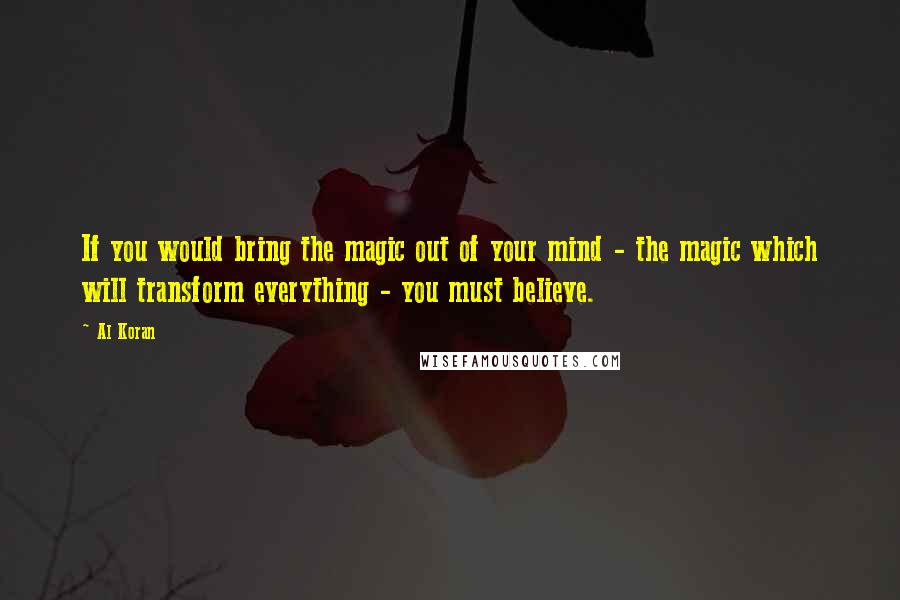 If you would bring the magic out of your mind - the magic which will transform everything - you must believe.

~ Al Koran

WISEFAMOUSQUOTES.COM